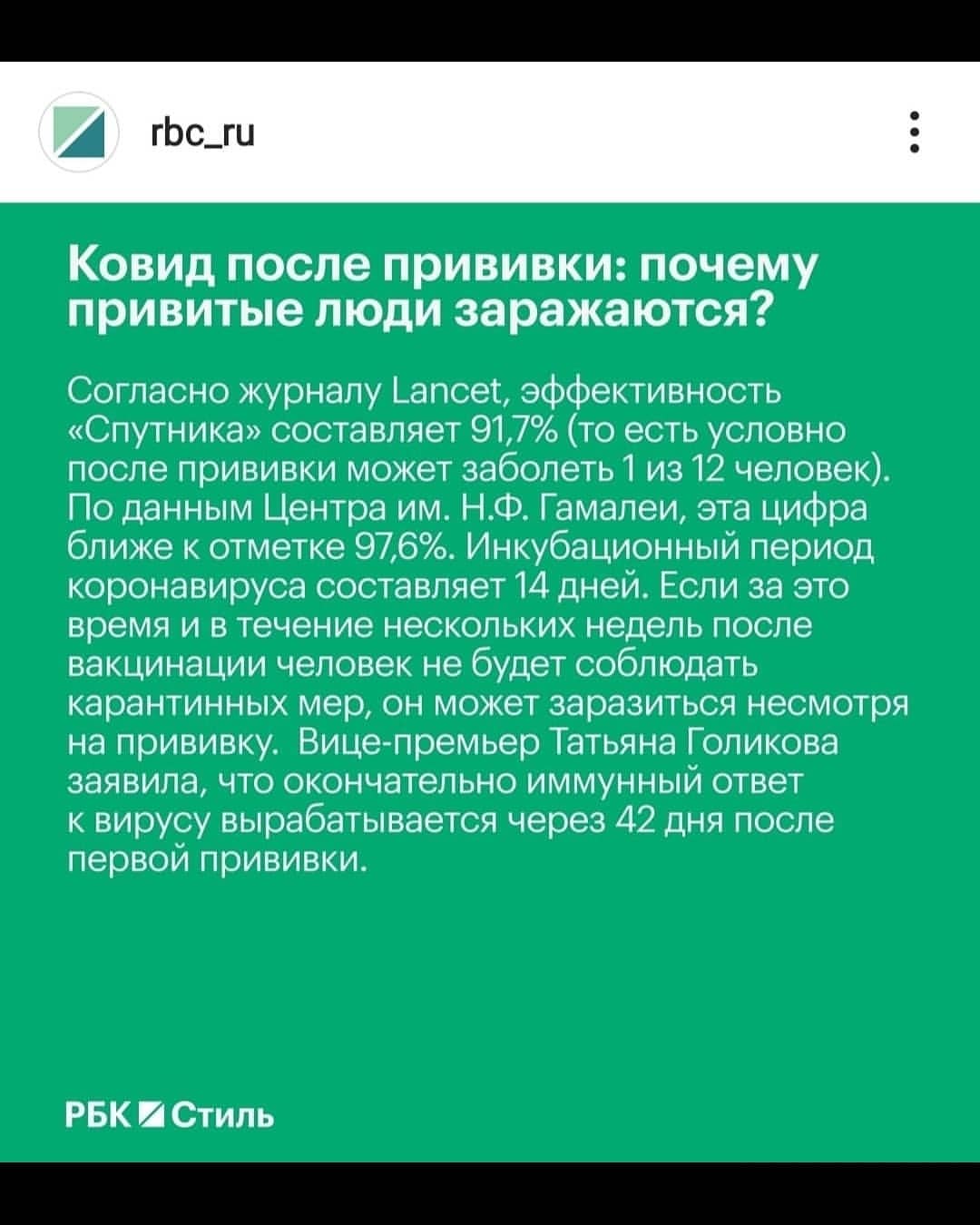 rbc_ru

Ковид после прививки: почему привитые люди заражаются?

Согласно журналу Lancet, эффективность «Спутника» составляет 91,7% (то есть условно после прививки может заболеть 1 из 12 человек). По данным Центра им. Н.Ф. Гамалеи, эта цифра ближе к отметке 97,6%. Инкубационный период коронавируса составляет 14 дней. Если за это время и в течение нескольких недель после вакцинации человек не будет соблюдать карантинных мер, он может заразиться несмотря на прививку. Вице-премьер Татьяна Голикова заявила, что окончательно иммунный ответ к вирусу вырабатывается через 42 дня после первой прививки.

РБК Стиль